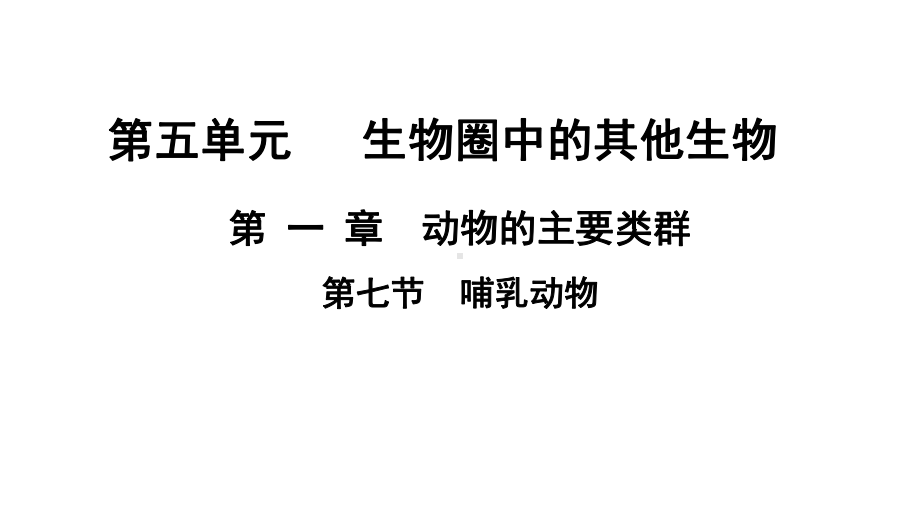 第五单元　生物圈中的其他生物

第 一 章　动物的主要类群

第七节　哺乳动物